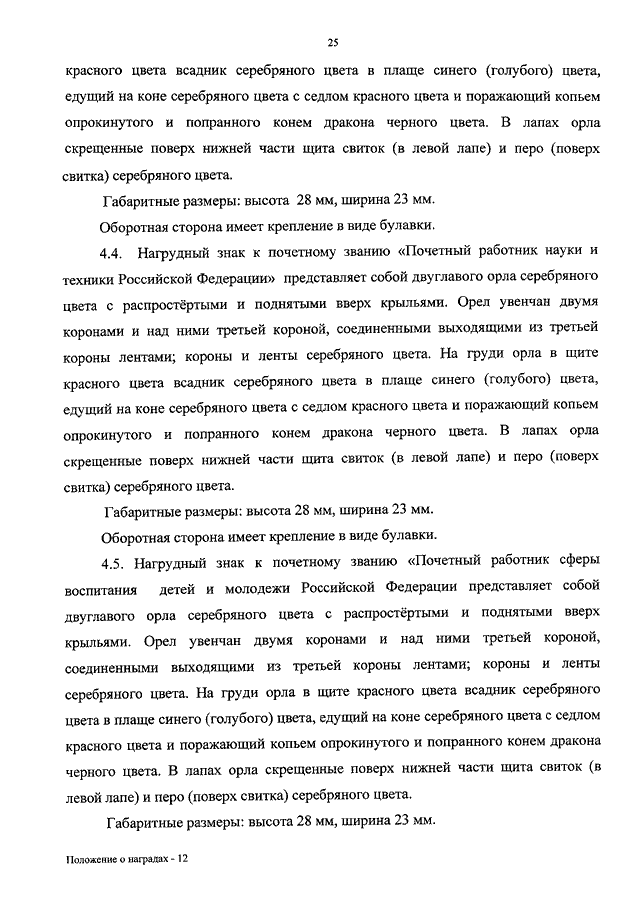 25

красного цвета всадник серебряного цвета в плаще синего (голубого) цвета, едущий на коне серебряного цвета с седлом красного цвета и поражающий копьем опрокинутого и попранного конем дракона черного цвета. В лапах орла скрещенные поверх нижней части щита свиток (в левой лапе) и перо (поверх свитка) серебряного цвета.

Габаритные размеры: высота 28 мм, ширина 23 мм.

Оборотная сторона имеет крепление в виде булавки.

4.4. Нагрудный знак к почетному званию «Почетный работник науки и техники Российской Федерации» представляет собой двуглавого орла серебряного цвета с распростёртыми и поднятыми вверх крыльями. Орел увенчан двумя коронами и над ними третьей короной, соединенными выходящими из третьей короны лентами; короны и ленты серебряного цвета. На груди орла в щите красного цвета всадник серебряного цвета в плаще синего (голубого) цвета, едущий на коне серебряного цвета с седлом красного цвета и поражающий копьем опрокинутого и попранного конем дракона черного цвета. В лапах орла скрещенные поверх нижней части щита свиток (в левой лапе) и перо (поверх свитка) серебряного цвета.

Габаритные размеры: высота 28 мм, ширина 23 мм.

Оборотная сторона имеет крепление в виде булавки.

4.5. Нагрудный знак к почетному званию «Почетный работник сферы воспитания детей и молодежи Российской Федерации представляет собой двуглавого орла серебряного цвета с распростёртыми и поднятыми вверх крыльями. Орел увенчан двумя коронами и над ними третьей короной, соединенными выходящими из третьей короны лентами; короны и ленты серебряного цвета. На груди орла в щите красного цвета всадник серебряного цвета в плаще синего (голубого) цвета, едущий на коне серебряного цвета с седлом красного цвета и поражающий копьем опрокинутого и попранного конем дракона черного цвета. В лапах орла скрещенные поверх нижней части щита свиток (в левой лапе) и перо (поверх свитка) серебряного цвета.

Габаритные размеры: высота 28 мм, ширина 23 мм.

Положение о наградах - 12